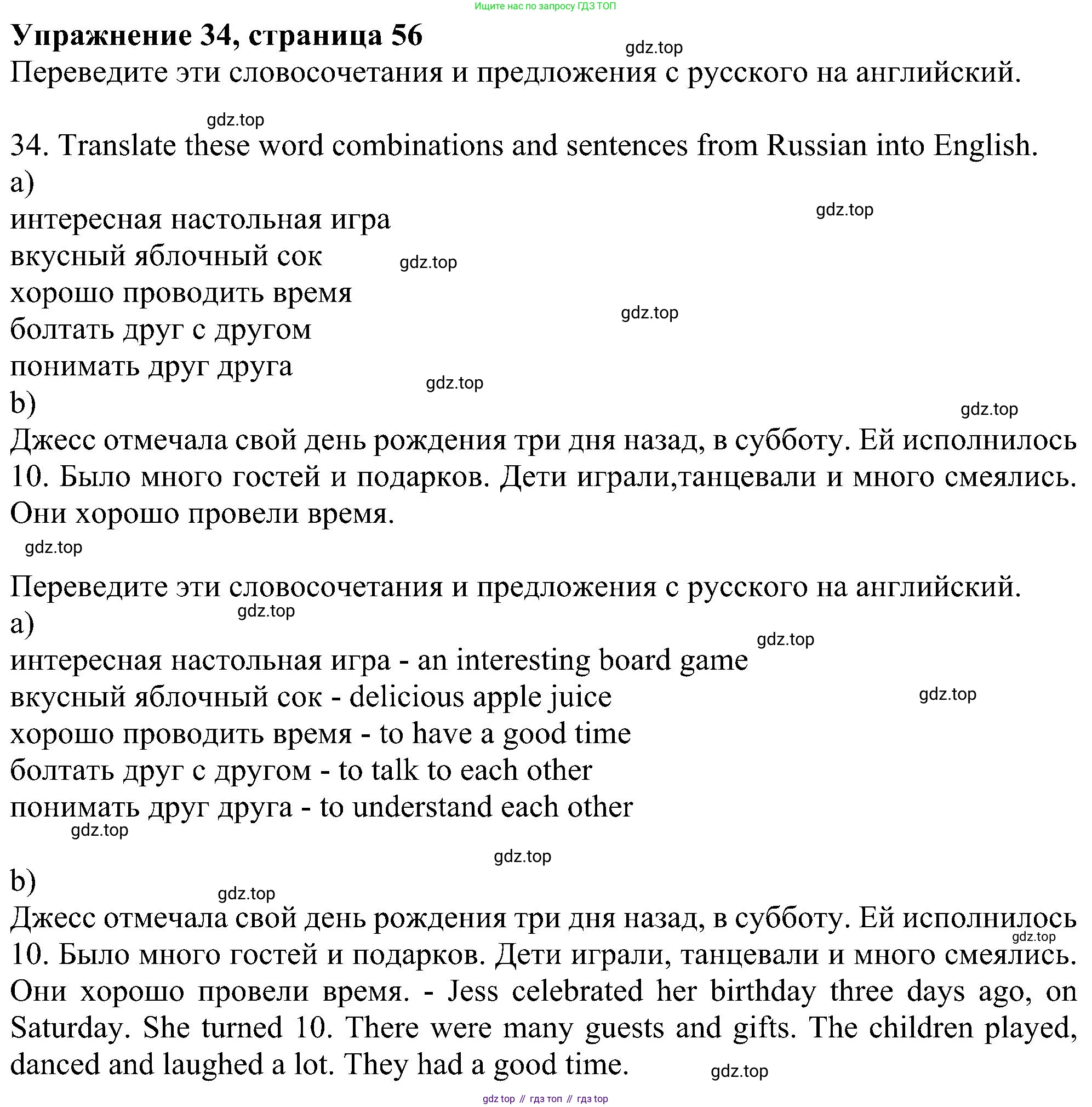 Ищите нас по запросу ГДЗ ТОП

**Упражнение 34, страница 56**

gdz.top

Переведите эти словосочетания и предложения с русского на английский.

gdz.top

34. Translate these word combinations and sentences from Russian into English.

a)

интересная настольная игра

gdz.top

вкусный яблочный сок

gdz.top

хорошо проводить время

gdz.top

болтать друг с другом

понимать друг друга

gdz.top

b)

gdz.top

Джесс отмечала свой день рождения три дня назад, в субботу. Ей исполнилось 10. Было много гостей и подарков. Дети играли,танцевали и много смеялись. Они хорошо провели время.

gdz.top

Переведите эти словосочетания и предложения с русского на английский.

gdz.top

a)

gdz.top

интересная настольная игра - an interesting board game

вкусный яблочный сок - delicious apple juice

gdz.top

хорошо проводить время - to have a good time

болтать друг с другом - to talk to each other

понимать друг друга - to understand each other

gdz.top

gdz.top

b)

gdz.top

Джесс отмечала свой день рождения три дня назад, в субботу. Ей исполнилось 10. Было много гостей и подарков. Дети играли, танцевали и много смеялись. Они хорошо провели время. - Jess celebrated her birthday three days ago, on Saturday. She turned 10. There were many guests and gifts. The children played, danced and laughed a lot. They had a good time.

gdz.top

gdz.top

gdz top // гдз топ // гдз top